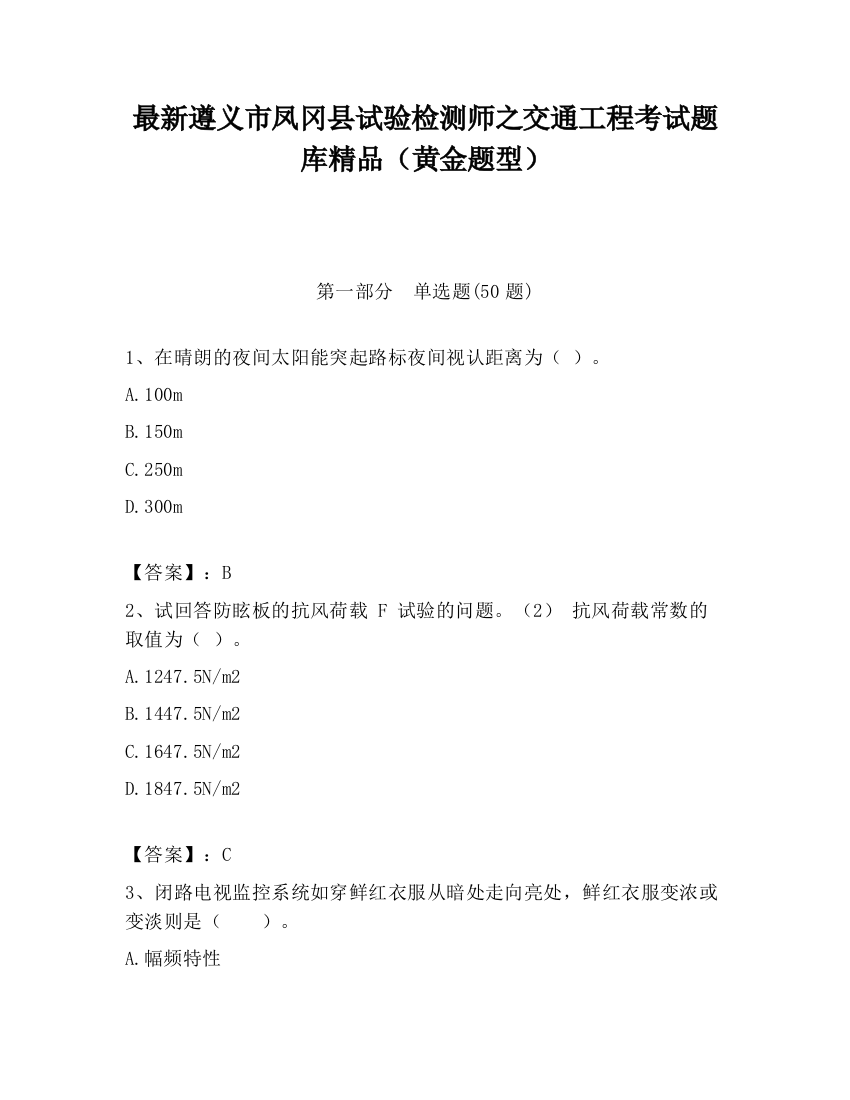 最新遵义市凤冈县试验检测师之交通工程考试题库精品（黄金题型）

第一部分　单选题(50 题)

1、在晴朗的夜间太阳能突起路标夜间视认距离为（ ）。

A.100m

B.150m

C.250m

D.300m

【答案】：B

2、试回答防眩板的抗风荷载 F 试验的问题。（2） 抗风荷载常数的取值为（ ）。

A.1247.5N/m2

B.1447.5N/m2

C.1647.5N/m2

D.1847.5N/m2

【答案】：C

3、闭路电视监控系统如穿鲜红衣服从暗处走向亮处，鲜红衣服变浓或变淡则是（　　）。

A.幅频特性